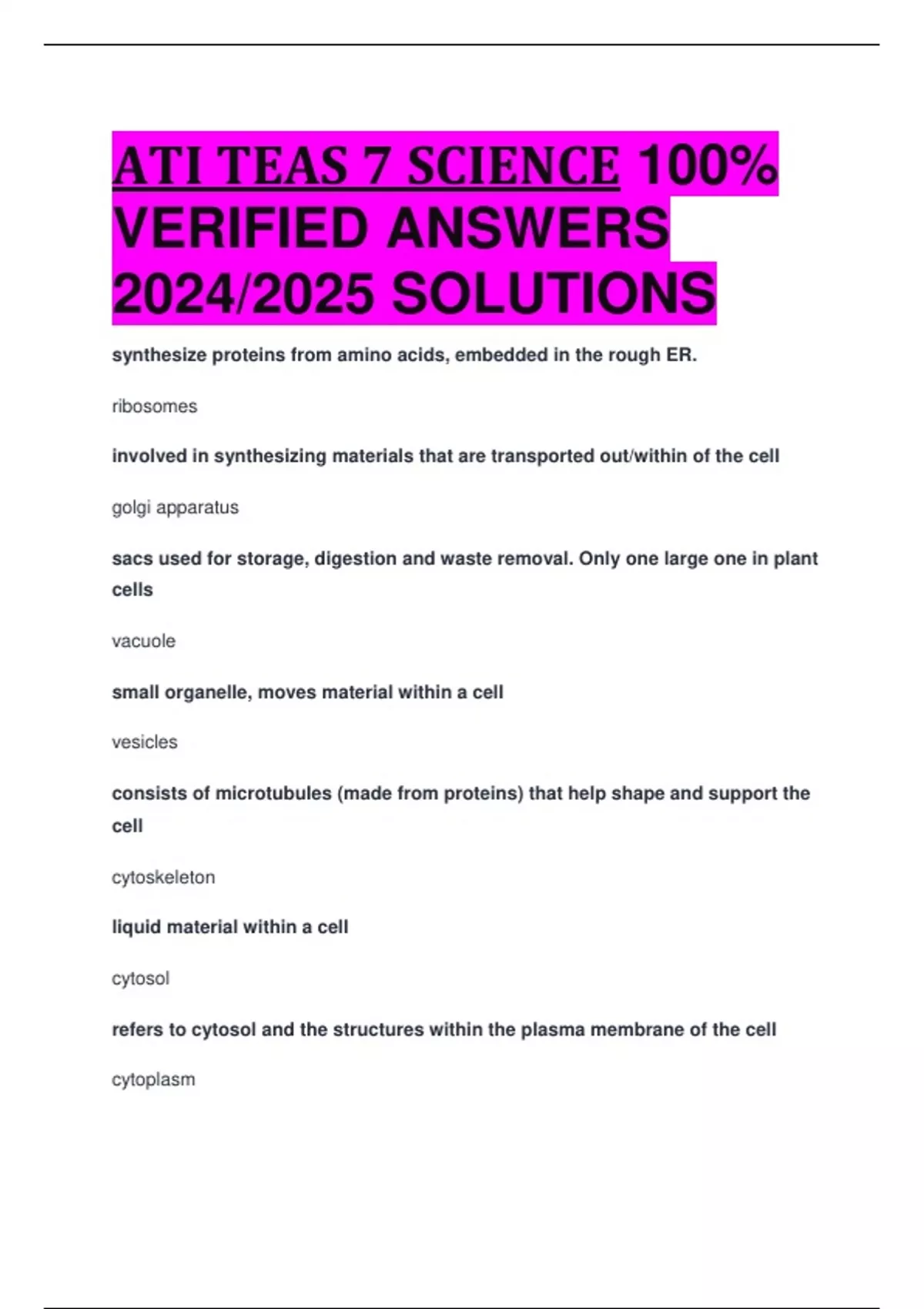 ATI TEAS 7 SCIENCE 100% VERIFIED ANSWERS 2024/2025 SOLUTIONS

synthesize proteins from amino acids, embedded in the rough ER.

ribosomes

involved in synthesizing materials that are transported out/within of the cell

golgi apparatus

sacs used for storage, digestion and waste removal. Only one large one in plant cells

vacuole

small organelle, moves material within a cell

vesicles

consists of microtubules (made from proteins) that help shape and support the cell

cytoskeleton

liquid material within a cell

cytosol

refers to cytosol and the structures within the plasma membrane of the cell

cytoplasm